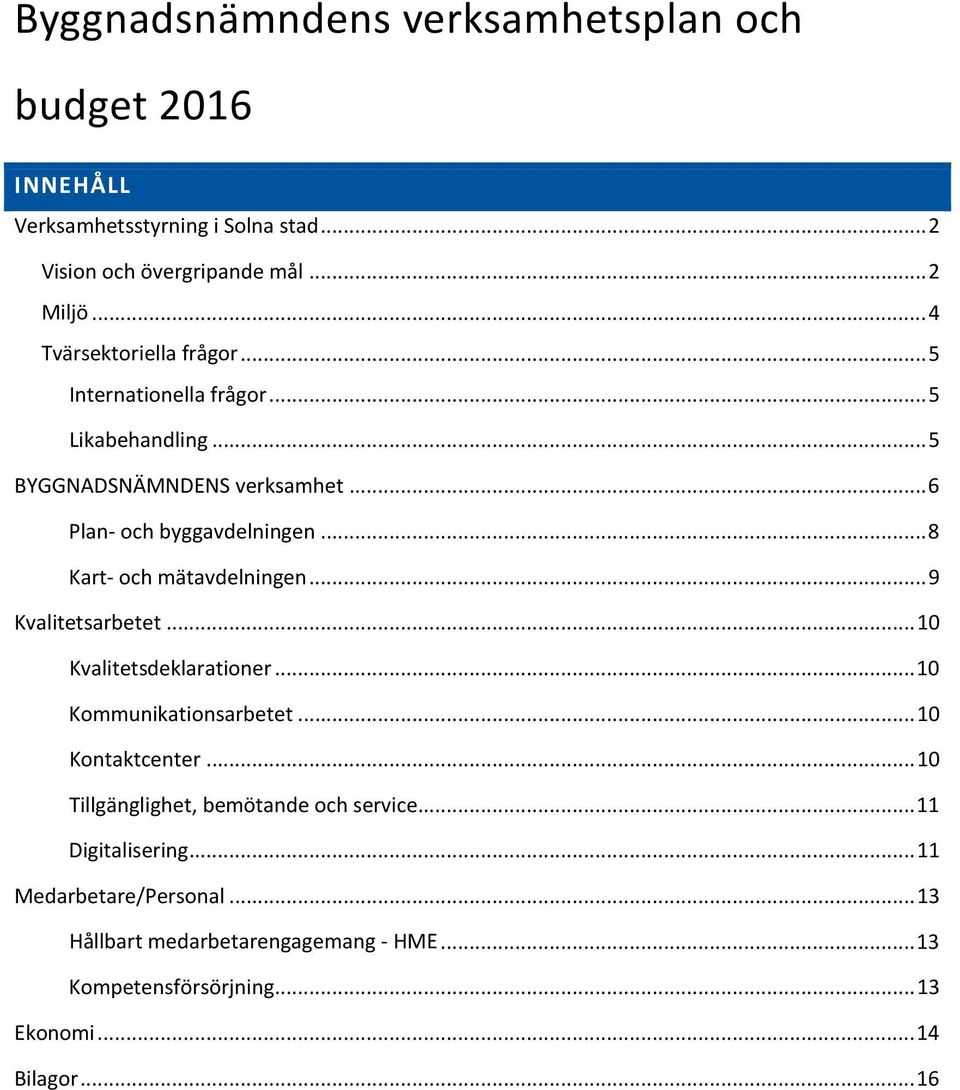 Byggnadsnämndens verksamhetsplan och budget 2016

INNEHÅLL

Verksamhetsstyrning i Solna stad ... 2

Vision och övergripande mål ... 2

Miljö ... 4

Tvärsektoriella frågor ... 5

Internationella frågor ... 5

Likabehandling ... 5

BYGGNADSNÄMNDENS verksamhet ... 6

Plan- och byggavdelningen ... 8

Kart- och mätavdelningen ... 9

Kvalitetsarbetet ... 10

Kvalitetsdeklarationer ... 10

Kommunikationsarbetet ... 10

Kontaktcenter ... 10

Tillgänglighet, bemötande och service ... 11

Digitalisering ... 11

Medarbetare/Personal ... 13

Hållbart medarbetarengagemang - HME ... 13

Kompetensförsörjning ... 13

Ekonomi ... 14

Bilagor ... 16